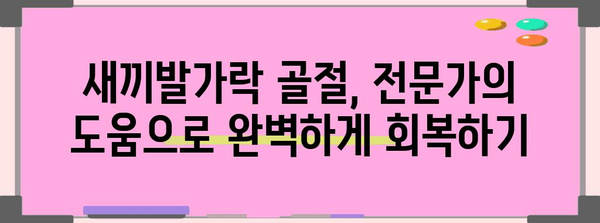 새끼발가락 골절, 전문가의
도움으로 완벽하게 회복하기